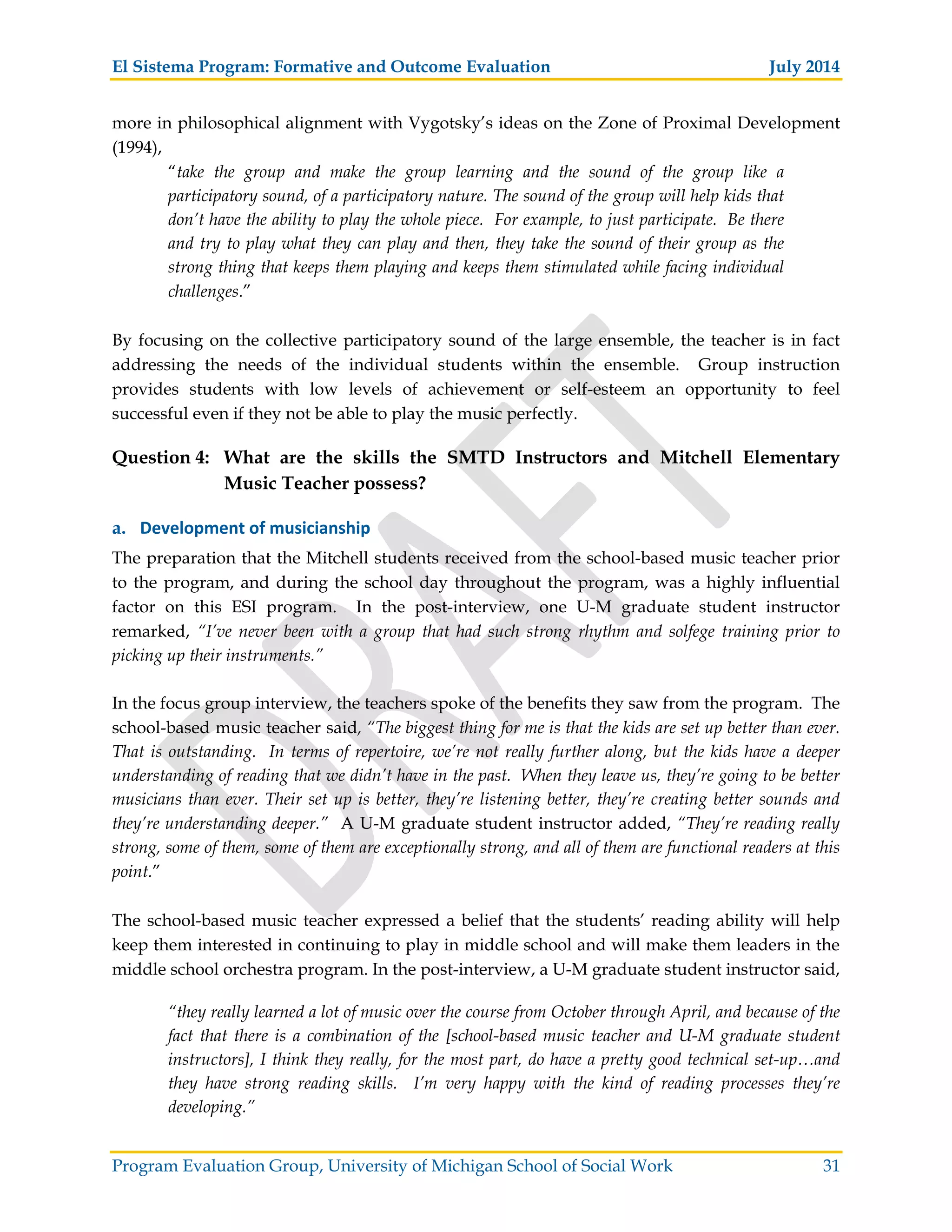 El Sistema Program: Formative and Outcome Evaluation July 2014

more in philosophical alignment with Vygotsky's ideas on the Zone of Proximal Development (1994),

"take the group and make the group learning and the sound of the group like a participatory sound, of a participatory nature. The sound of the group will help kids that don't have the ability to play the whole piece. For example, to just participate. Be there and try to play what they can play and then, they take the sound of their group as the strong thing that keeps them playing and keeps them stimulated while facing individual challenges."

By focusing on the collective participatory sound of the large ensemble, the teacher is in fact addressing the needs of the individual students within the ensemble. Group instruction provides students with low levels of achievement or self-esteem an opportunity to feel successful even if they not be able to play the music perfectly.

Question 4: What are the skills the SMTD Instructors and Mitchell Elementary Music Teacher possess?

a. Development of musicianship

The preparation that the Mitchell students received from the school-based music teacher prior to the program, and during the school day throughout the program, was a highly influential factor on this ESI program. In the post-interview, one U-M graduate student instructor remarked, "I've never been with a group that had such strong rhythm and solfege training prior to picking up their instruments."

In the focus group interview, the teachers spoke of the benefits they saw from the program. The school-based music teacher said, "The biggest thing for me is that the kids are set up better than ever. That is outstanding. In terms of repertoire, we're not really further along, but the kids have a deeper understanding of reading that we didn't have in the past. When they leave us, they're going to be better musicians than ever. Their set up is better, they're listening better, they're creating better sounds and they're understanding deeper." A U-M graduate student instructor added, "They're reading really strong, some of them, some of them are exceptionally strong, and all of them are functional readers at this point."

The school-based music teacher expressed a belief that the students' reading ability will help keep them interested in continuing to play in middle school and will make them leaders in the middle school orchestra program. In the post-interview, a U-M graduate student instructor said,

"they really learned a lot of music over the course from October through April, and because of the fact that there is a combination of the [school-based music teacher and U-M graduate student instructors], I think they really, for the most part, do have a pretty good technical set-up…and they have strong reading skills. I'm very happy with the kind of reading processes they're developing."

DRAFT

Program Evaluation Group, University of Michigan School of Social Work 31